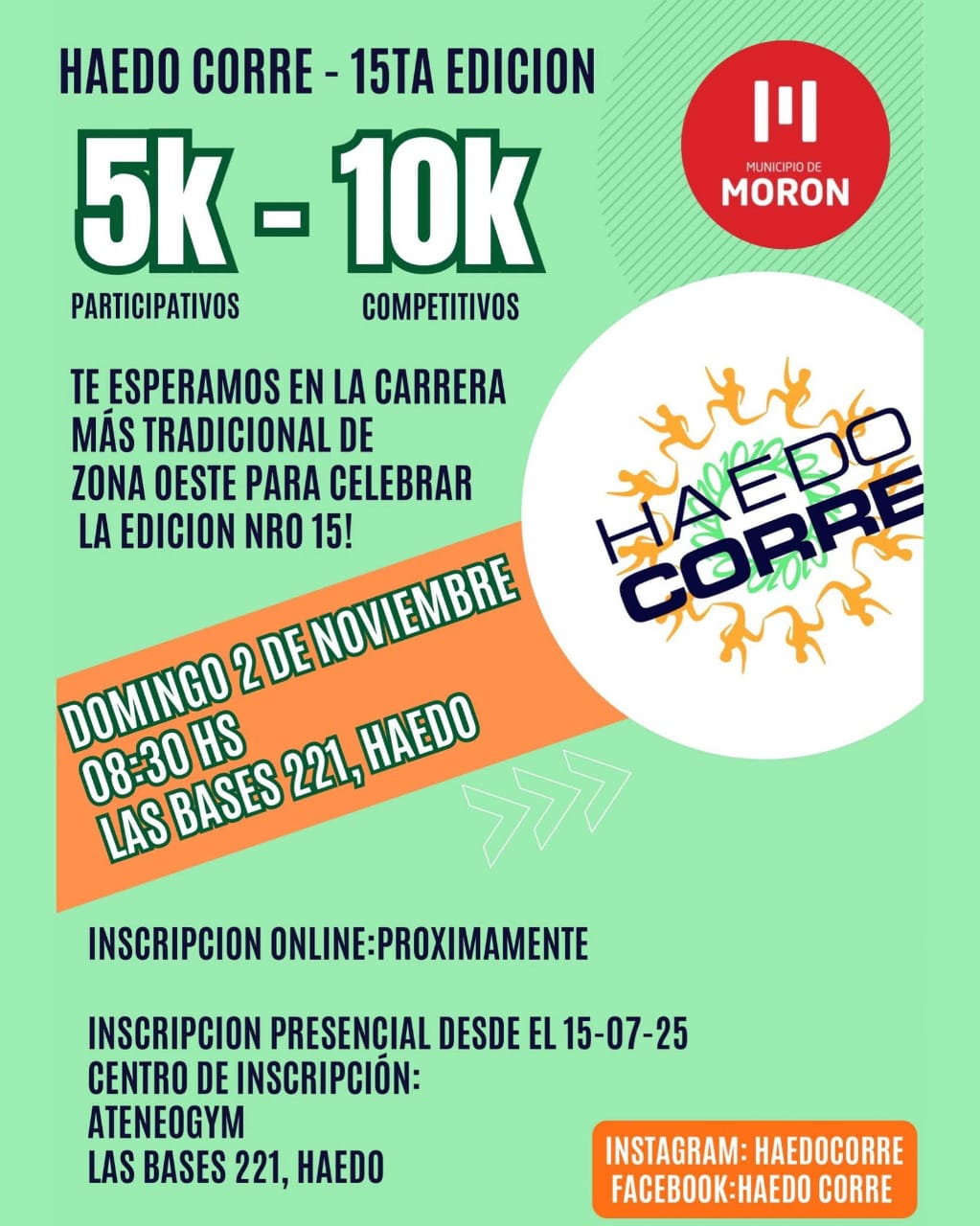 HAEDO CORRE - 15TA EDICION

MUNICIPIO DE MORON

5k - 10k

PARTICIPATIVOS COMPETITIVOS

TE ESPERAMOS EN LA CARRERA MÁS TRADICIONAL DE ZONA OESTE PARA CELEBRAR LA EDICION NRO 15!

HAEDO CORRE

DOMINGO 2 DE NOVIEMBRE
08:30 HS
LAS BASES 221, HAEDO

INSCRIPCION ONLINE:PROXIMAMENTE

INSCRIPCION PRESENCIAL DESDE EL 15-07-25
CENTRO DE INSCRIPCIÓN:
ATENEOGYM
LAS BASES 221, HAEDO

INSTAGRAM: HAEDOCORRE
FACEBOOK:HAEDO CORRE